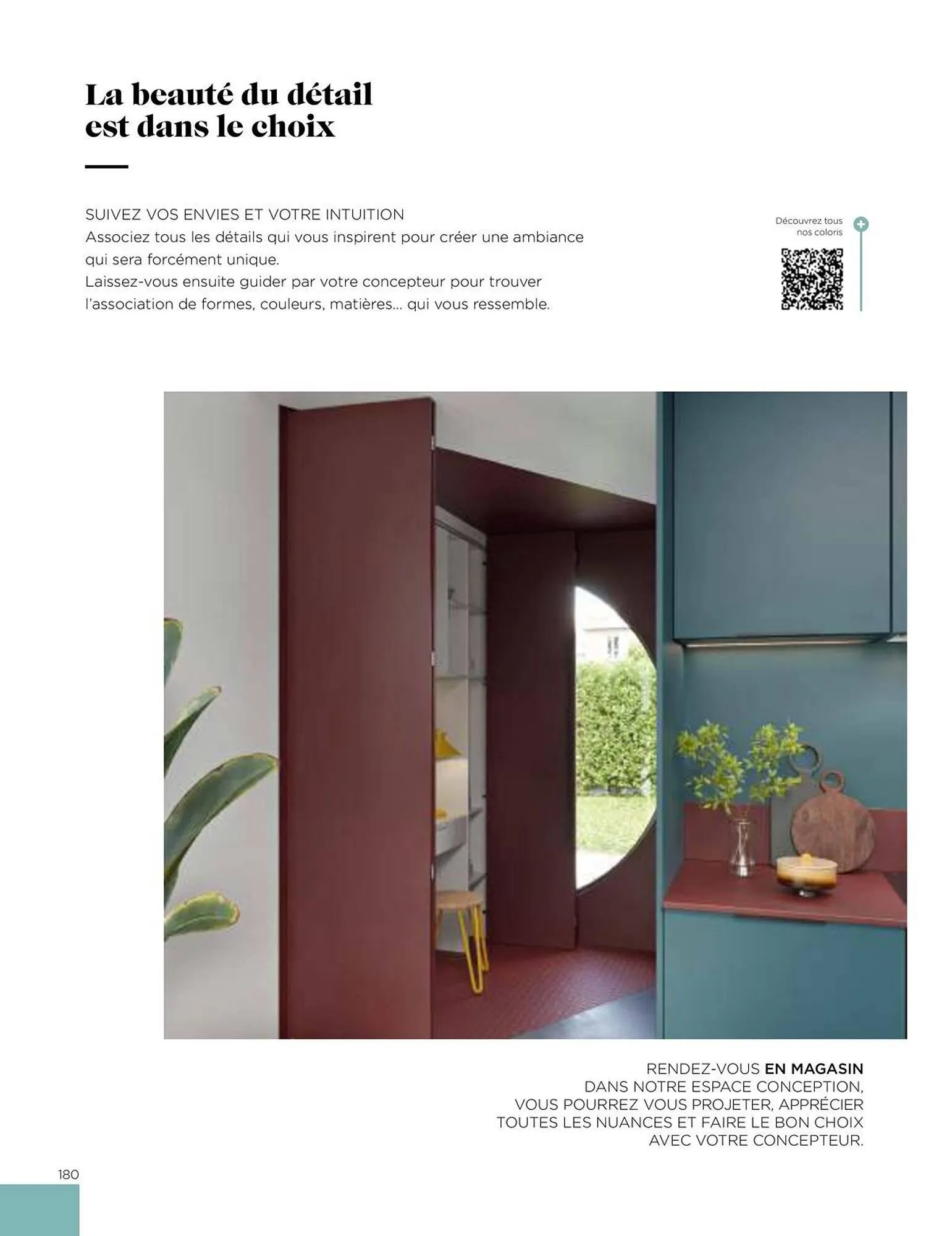 La beauté du détail est dans le choix

SUIVEZ VOS ENVIES ET VOTRE INTUITION
Associez tous les détails qui vous inspirent pour créer une ambiance qui sera forcément unique.
Laissez-vous ensuite guider par votre concepteur pour trouver l'association de formes, couleurs, matières... qui vous ressemble.

Découvrez tous nos coloris

RENDEZ-VOUS EN MAGASIN DANS NOTRE ESPACE CONCEPTION, VOUS POURREZ VOUS PROJETER, APPRÉCIER TOUTES LES NUANCES ET FAIRE LE BON CHOIX AVEC VOTRE CONCEPTEUR.

180